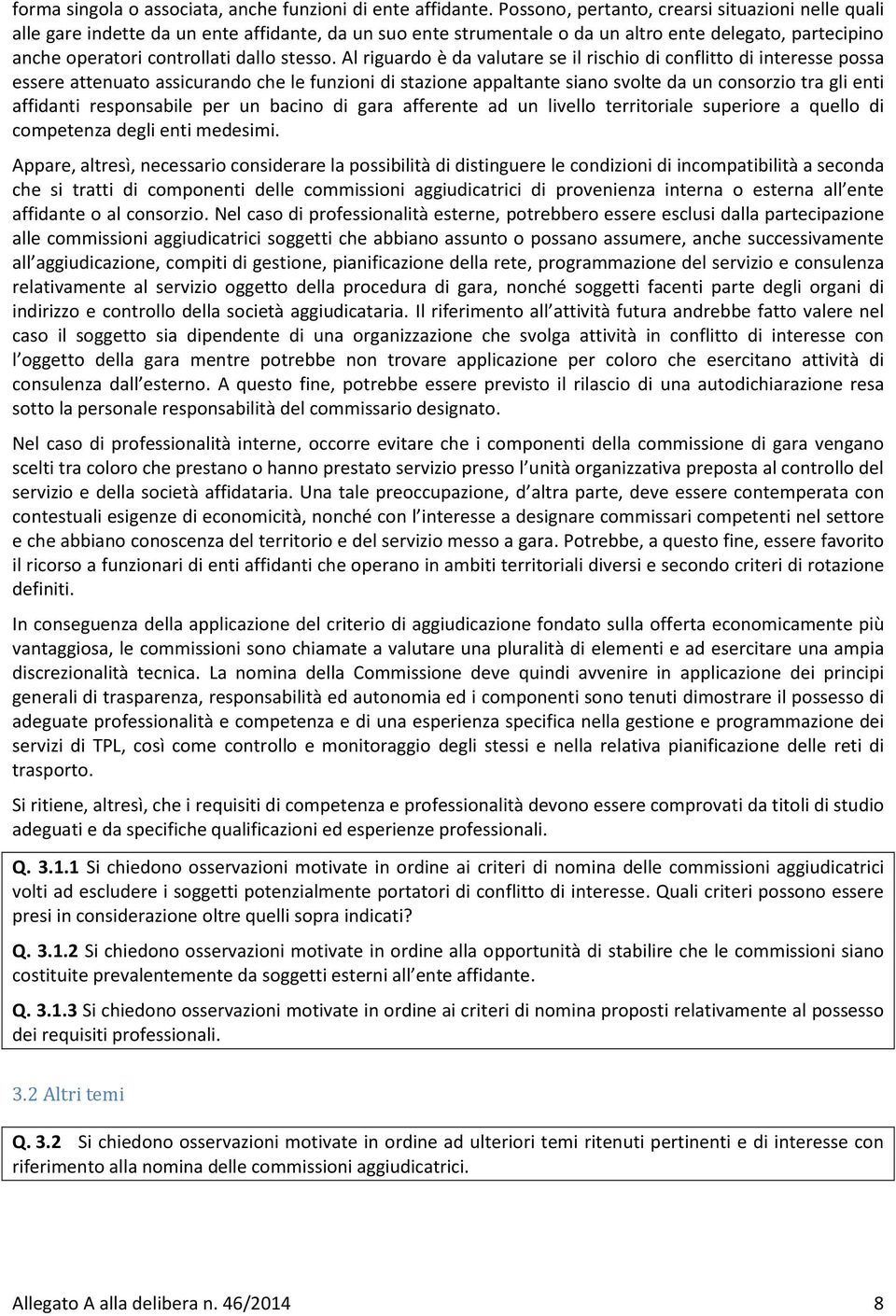 forma singola o associata, anche funzioni di ente affidante. Possono, pertanto, crearsi situazioni nelle quali alle gare indette da un ente affidante, da un suo ente strumentale o da un altro ente delegato, partecipino anche operatori controllati dallo stesso. Al riguardo è da valutare se il rischio di conflitto di interesse possa essere attenuato assicurando che le funzioni di stazione appaltante siano svolte da un consorzio tra gli enti affidanti responsabile per un bacino di gara afferente ad un livello territoriale superiore a quello di competenza degli enti medesimi.

Appare, altresì, necessario considerare la possibilità di distinguere le condizioni di incompatibilità a seconda che si tratti di componenti delle commissioni aggiudicatrici di provenienza interna o esterna all ente affidante o al consorzio. Nel caso di professionalità esterne, potrebbero essere esclusi dalla partecipazione alle commissioni aggiudicatrici soggetti che abbiano assunto o possano assumere, anche successivamente all aggiudicazione, compiti di gestione, pianificazione della rete, programmazione del servizio e consulenza relativamente al servizio oggetto della procedura di gara, nonché soggetti facenti parte degli organi di indirizzo e controllo della società aggiudicataria. Il riferimento all attività futura andrebbe fatto valere nel caso il soggetto sia dipendente di una organizzazione che svolga attività in conflitto di interesse con l oggetto della gara mentre potrebbe non trovare applicazione per coloro che esercitano attività di consulenza dall esterno. A questo fine, potrebbe essere previsto il rilascio di una autodichiarazione resa sotto la personale responsabilità del commissario designato.

Nel caso di professionalità interne, occorre evitare che i componenti della commissione di gara vengano scelti tra coloro che prestano o hanno prestato servizio presso l unità organizzativa preposta al controllo del servizio e della società affidataria. Una tale preoccupazione, d altra parte, deve essere contemperata con contestuali esigenze di economicità, nonché con l interesse a designare commissari competenti nel settore e che abbiano conoscenza del territorio e del servizio messo a gara. Potrebbe, a questo fine, essere favorito il ricorso a funzionari di enti affidanti che operano in ambiti territoriali diversi e secondo criteri di rotazione definiti.

In conseguenza della applicazione del criterio di aggiudicazione fondato sulla offerta economicamente più vantaggiosa, le commissioni sono chiamate a valutare una pluralità di elementi e ad esercitare una ampia discrezionalità tecnica. La nomina della Commissione deve quindi avvenire in applicazione dei principi generali di trasparenza, responsabilità ed autonomia ed i componenti sono tenuti dimostrare il possesso di adeguate professionalità e competenza e di una esperienza specifica nella gestione e programmazione dei servizi di TPL, così come controllo e monitoraggio degli stessi e nella relativa pianificazione delle reti di trasporto.

Si ritiene, altresì, che i requisiti di competenza e professionalità devono essere comprovati da titoli di studio adeguati e da specifiche qualificazioni ed esperienze professionali.

Q. 3.1.1 Si chiedono osservazioni motivate in ordine ai criteri di nomina delle commissioni aggiudicatrici volti ad escludere i soggetti potenzialmente portatori di conflitto di interesse. Quali criteri possono essere presi in considerazione oltre quelli sopra indicati?

Q. 3.1.2 Si chiedono osservazioni motivate in ordine alla opportunità di stabilire che le commissioni siano costituite prevalentemente da soggetti esterni all ente affidante.

Q. 3.1.3 Si chiedono osservazioni motivate in ordine ai criteri di nomina proposti relativamente al possesso dei requisiti professionali.

3.2 Altri temi

Q. 3.2 Si chiedono osservazioni motivate in ordine ad ulteriori temi ritenuti pertinenti e di interesse con riferimento alla nomina delle commissioni aggiudicatrici.

Allegato A alla delibera n. 46/2014 8